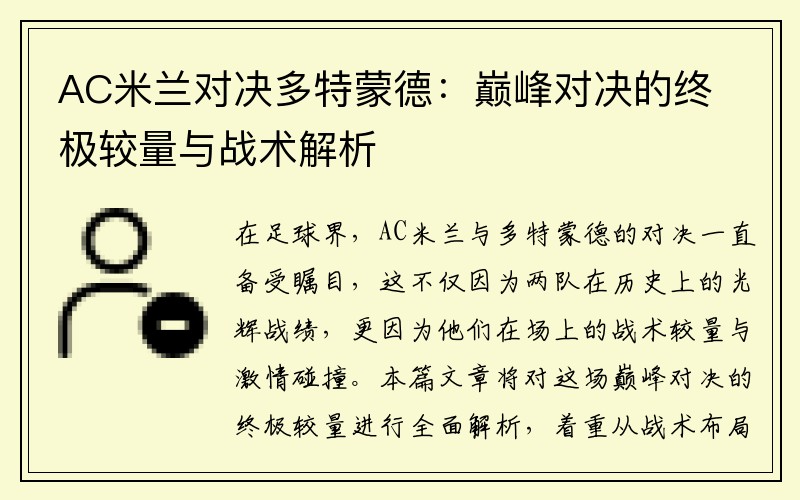 AC米兰对决多特蒙德：巅峰对决的终极较量与战术解析

在足球界，AC米兰与多特蒙德的对决一直备受瞩目，这不仅因为两队在历史上的光辉战绩，更因为他们在场上的战术较量与激情碰撞。本篇文章将对这场巅峰对决的终极较量进行全面解析，着重从战术布局